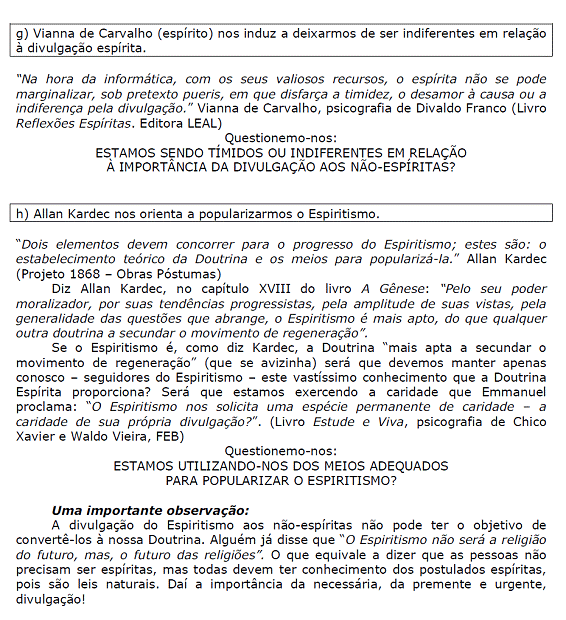 g) Vianna de Carvalho (espírito) nos induz a deixarmos de ser indiferentes em relação à divulgação espírita.

"Na hora da informática, com os seus valiosos recursos, o espírita não se pode marginalizar, sob pretexto pueris, em que disfarça a timidez, o desamor à causa ou a indiferença pela divulgação." Vianna de Carvalho, psicografia de Divaldo Franco (Livro Reflexões Espíritas. Editora LEAL)

Questionemo-nos:
ESTAMOS SENDO TÍMIDOS OU INDIFERENTES EM RELAÇÃO À IMPORTÂNCIA DA DIVULGAÇÃO AOS NÃO-ESPÍRITAS?

h) Allan Kardec nos orienta a popularizarmos o Espiritismo.

"Dois elementos devem concorrer para o progresso do Espiritismo; estes são: o estabelecimento teórico da Doutrina e os meios para popularizá-la." Allan Kardec (Projeto 1868 – Obras Póstumas)

Diz Allan Kardec, no capítulo XVIII do livro A Gênese: "Pelo seu poder moralizador, por suas tendências progressistas, pela amplitude de suas vistas, pela generalidade das questões que abrange, o Espiritismo é mais apto, do que qualquer outra doutrina a secundar o movimento de regeneração".

Se o Espiritismo é, como diz Kardec, a Doutrina "mais apta a secundar o movimento de regeneração" (que se avizinha) será que devemos manter apenas conosco – seguidores do Espiritismo – este vastíssimo conhecimento que a Doutrina Espírita proporciona? Será que estamos exercendo a caridade que Emmanuel proclama: "O Espiritismo nos solicita uma espécie permanente de caridade – a caridade de sua própria divulgação?". (Livro Estude e Viva, psicografia de Chico Xavier e Waldo Vieira, FEB)

Questionemo-nos:
ESTAMOS UTILIZANDO-NOS DOS MEIOS ADEQUADOS PARA POPULARIZAR O ESPIRITISMO?

Uma importante observação:
A divulgação do Espiritismo aos não-espíritas não pode ter o objetivo de convertê-los à nossa Doutrina. Alguém já disse que "O Espiritismo não será a religião do futuro, mas, o futuro das religiões". O que equivale a dizer que as pessoas não precisam ser espíritas, mas todas devem ter conhecimento dos postulados espíritas, pois são leis naturais. Daí a importância da necessária, da premente e urgente, divulgação!